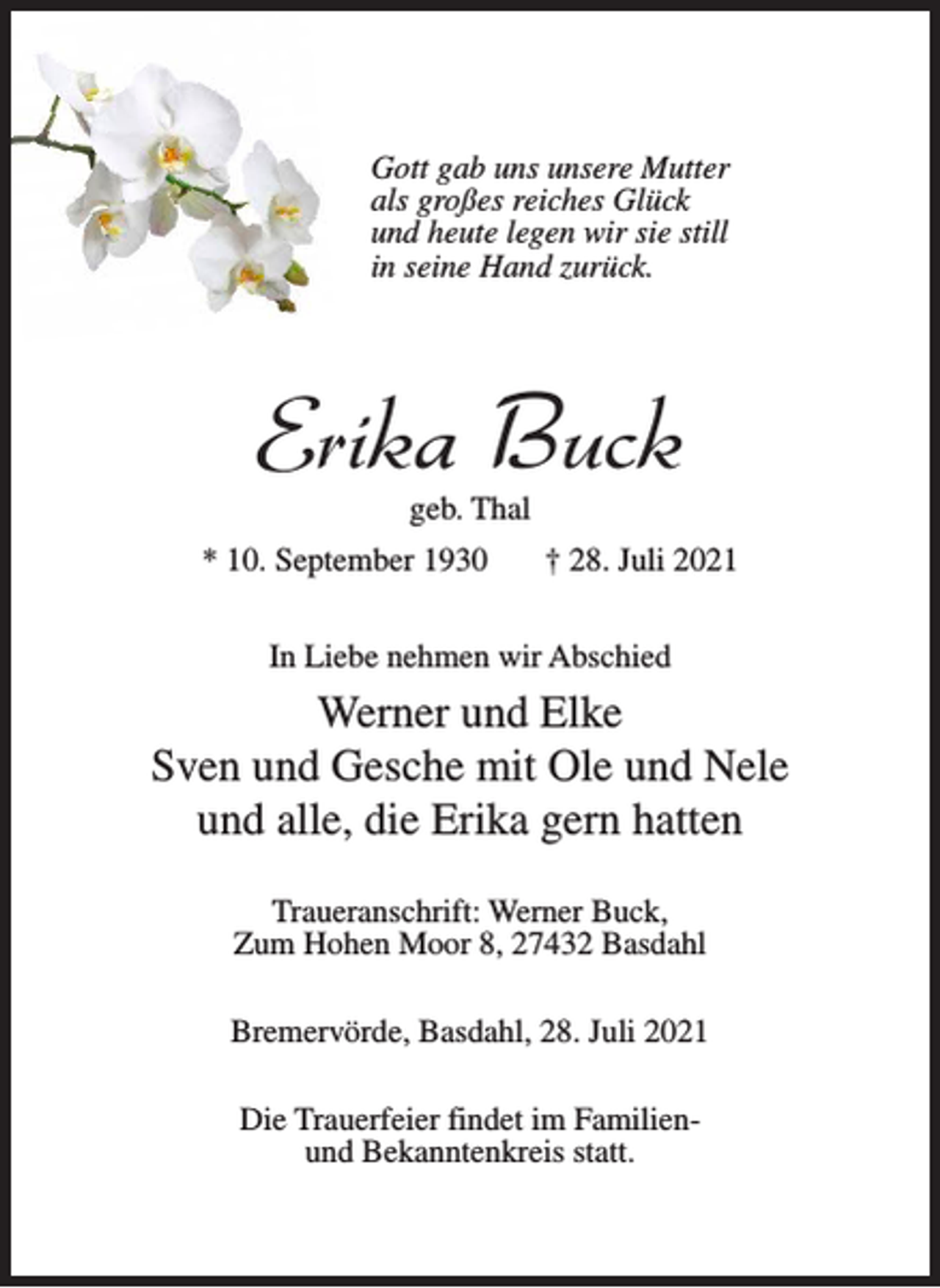 Gott gab uns unsere Mutter
als großes reiches Glück
und heute legen wir sie still
in seine Hand zurück.

Erika Buck

geb. Thal

* 10. September 1930 † 28. Juli 2021

In Liebe nehmen wir Abschied

Werner und Elke
Sven und Gesche mit Ole und Nele
und alle, die Erika gern hatten

Traueranschrift: Werner Buck,
Zum Hohen Moor 8, 27432 Basdahl

Bremervörde, Basdahl, 28. Juli 2021

Die Trauerfeier findet im Familien- und Bekanntenkreis statt.